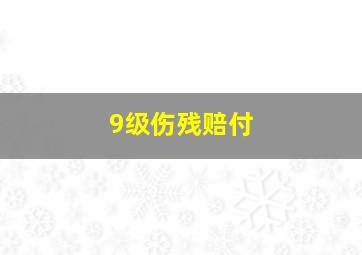 9级伤残赔付